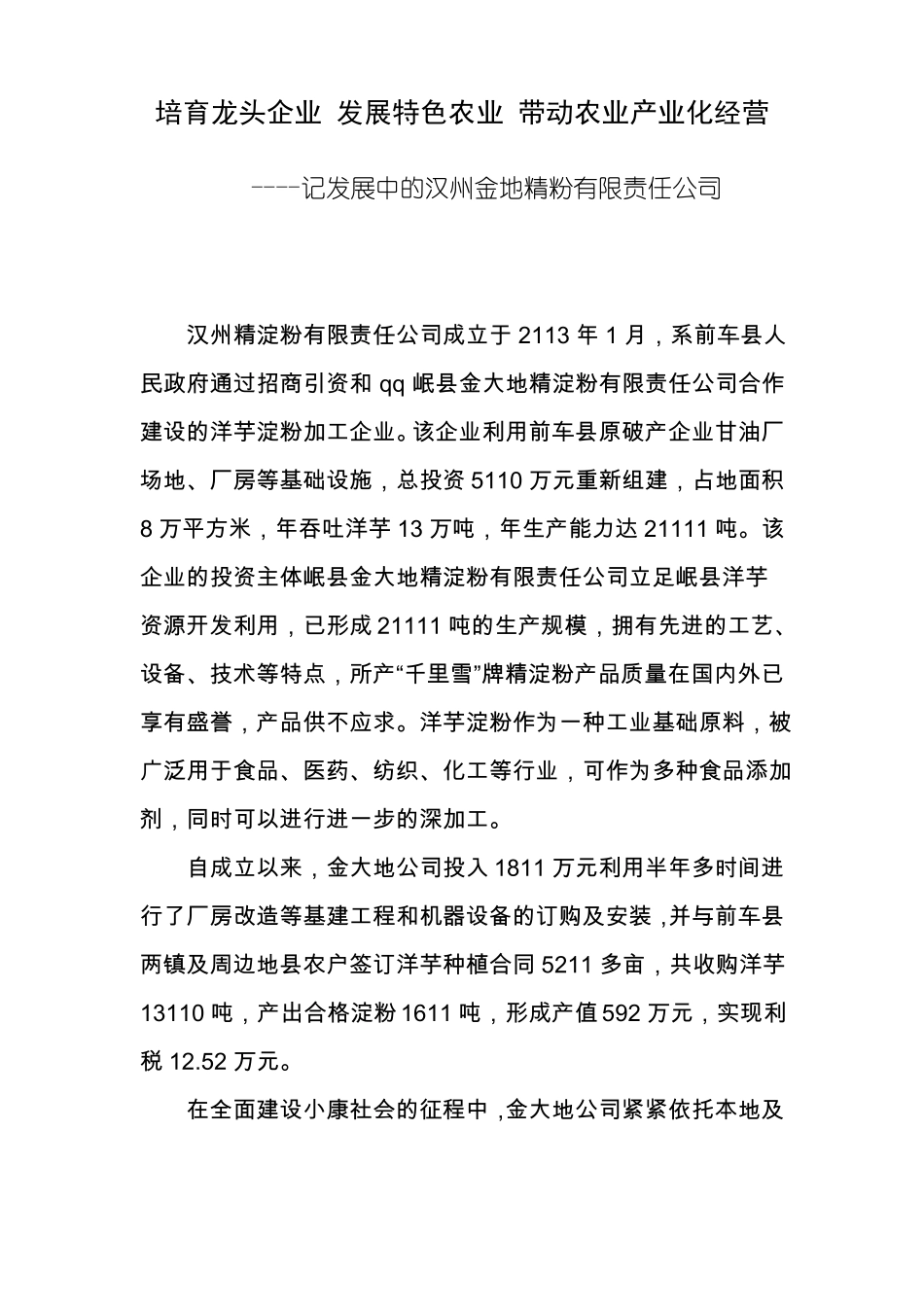 培育龙头企业 发展特色农业 带动农业产业化经营

----记发展中的汉州金地精粉有限责任公司

汉州精淀粉有限责任公司成立于 2113 年 1 月，系前车县人民政府通过招商引资和 qq 岷县金大地精淀粉有限责任公司合作建设的洋芋淀粉加工企业。该企业利用前车县原破产企业甘油厂场地、厂房等基础设施，总投资 5110 万元重新组建，占地面积 8 万平方米，年吞吐洋芋 13 万吨，年生产能力达 21111 吨。该企业的投资主体岷县金大地精淀粉有限责任公司立足岷县洋芋资源开发利用，已形成 21111 吨的生产规模，拥有先进的工艺、设备、技术等特点，所产“千里雪”牌精淀粉产品质量在国内外已享有盛誉，产品供不应求。洋芋淀粉作为一种工业基础原料，被广泛用于食品、医药、纺织、化工等行业，可作为多种食品添加剂，同时可以进行进一步的深加工。

自成立以来，金大地公司投入 1811 万元利用半年多时间进行了厂房改造等基建工程和机器设备的订购及安装，并与前车县两镇及周边地县农户签订洋芋种植合同 5211 多亩，共收购洋芋 13110 吨，产出合格淀粉 1611 吨，形成产值 592 万元，实现利税 12.52 万元。

在全面建设小康社会的征程中，金大地公司紧紧依托本地及